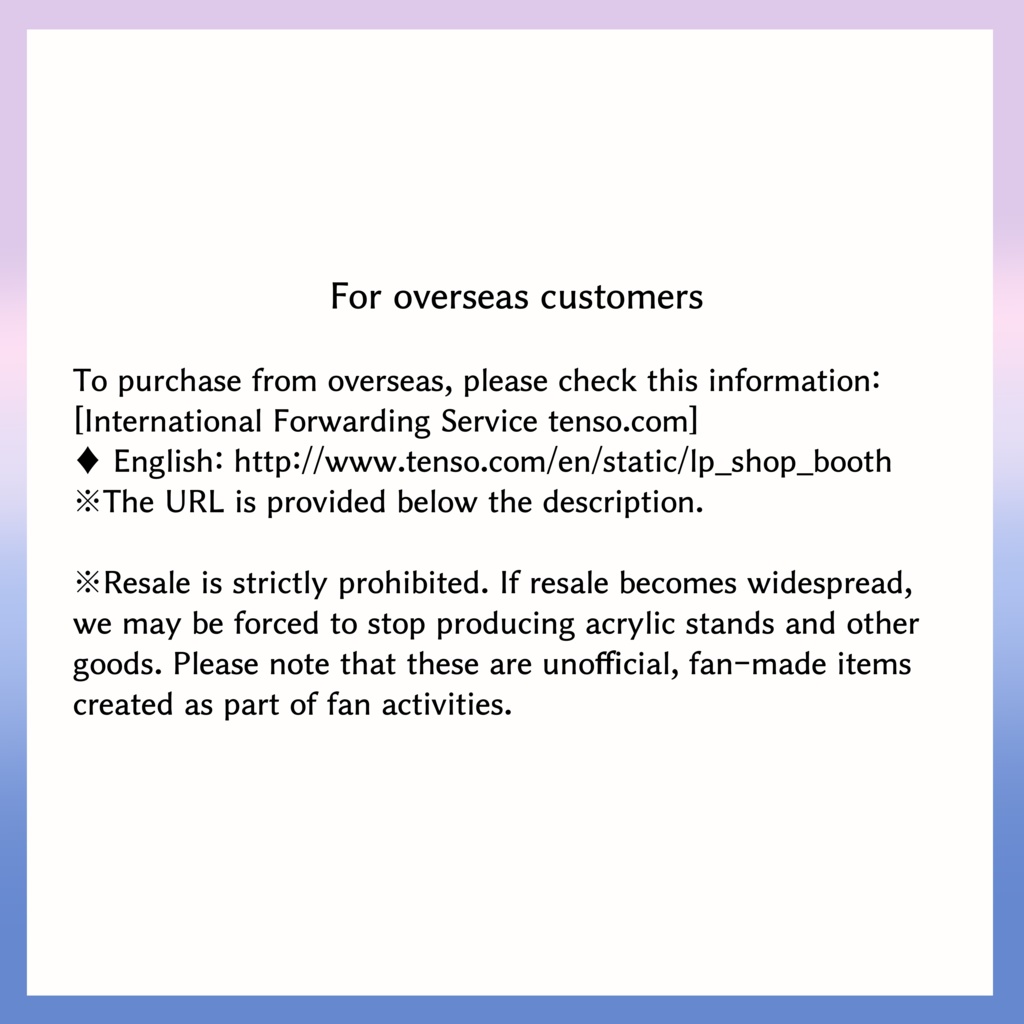 For overseas customers

To purchase from overseas, please check this information:
[International Forwarding Service tenso.com]
♦ English: http://www.tenso.com/en/static/lp_shop_booth
※The URL is provided below the description.

※Resale is strictly prohibited. If resale becomes widespread, we may be forced to stop producing acrylic stands and other goods. Please note that these are unofficial, fan-made items created as part of fan activities.